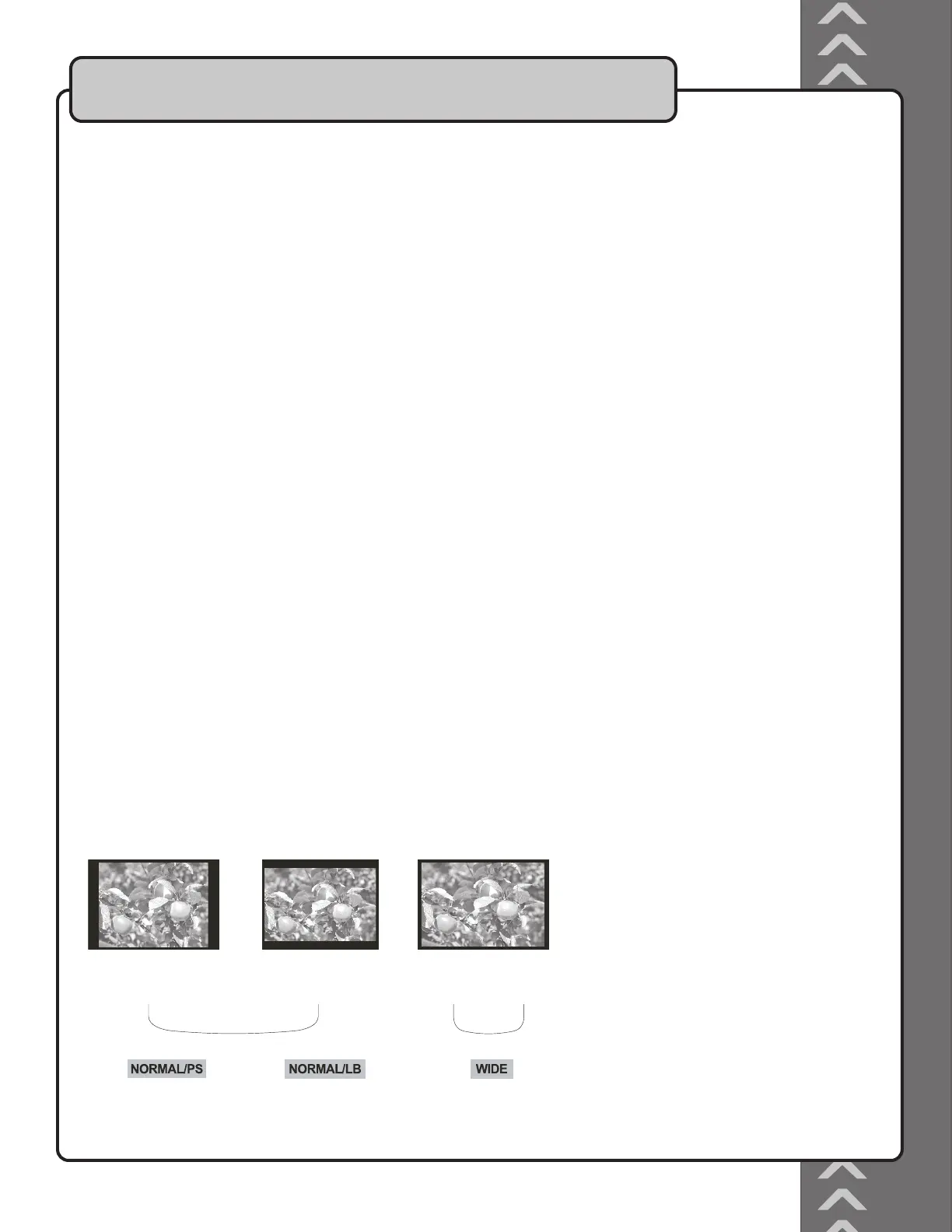 NORMAL/PS

NORMAL/LB

WIDE